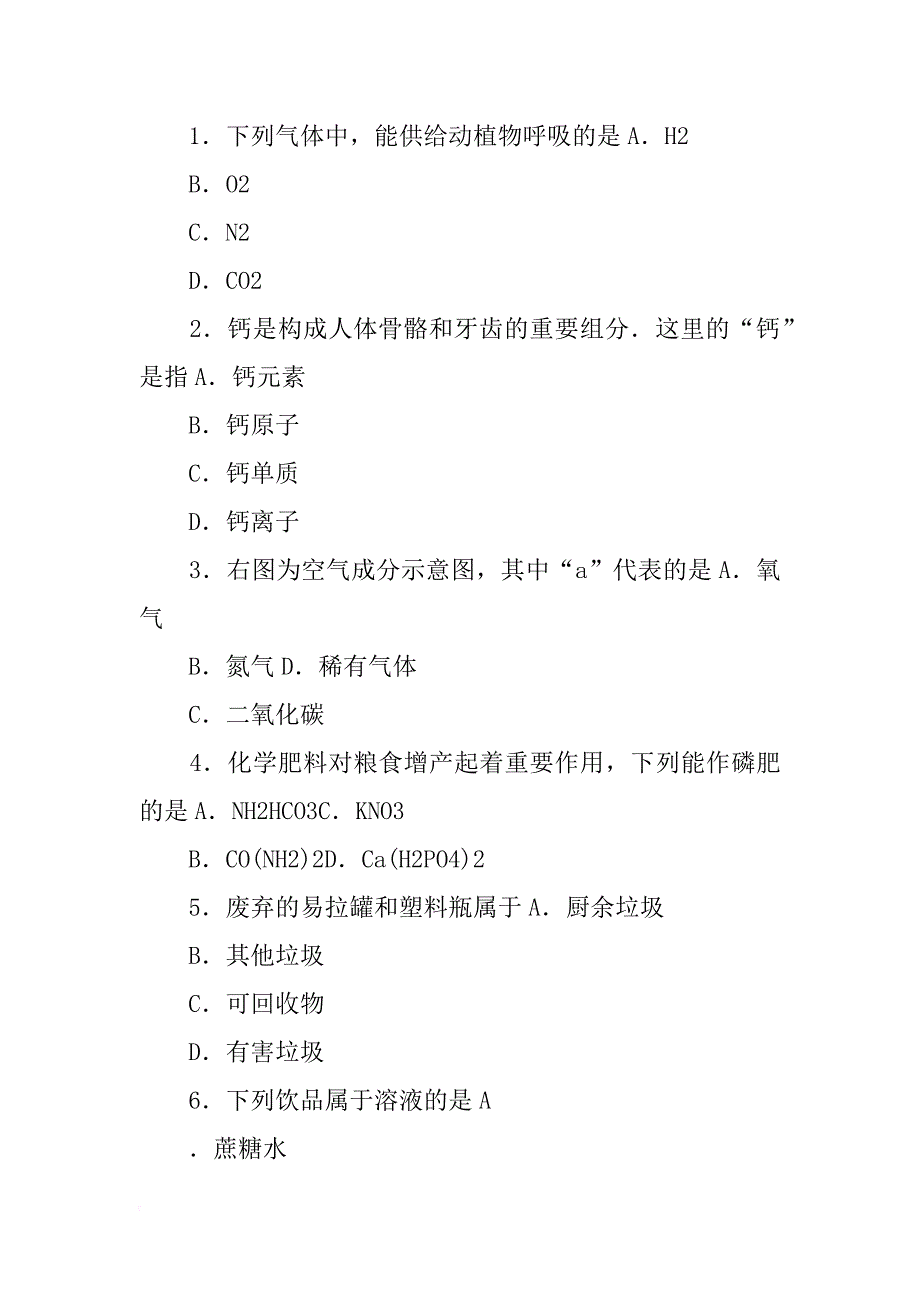 1．下列气体中，能供给动植物呼吸的是 A．H2

B．O2

C．N2

D．CO2

2．钙是构成人体骨骼和牙齿的重要组分．这里的“钙”是指 A．钙元素

B．钙原子

C．钙单质

D．钙离子

3．右图为空气成分示意图，其中“a”代表的是 A．氧气

B．氮气 D．稀有气体

C．二氧化碳

4．化学肥料对粮食增产起着重要作用，下列能作磷肥的是 A．NH2HCO3C．KNO3

B．CO(NH2)2D．Ca(H2PO4)2

5．废弃的易拉罐和塑料瓶属于 A．厨余垃圾

B．其他垃圾

C．可回收物

D．有害垃圾

6．下列饮品属于溶液的是 A

．蔗糖水